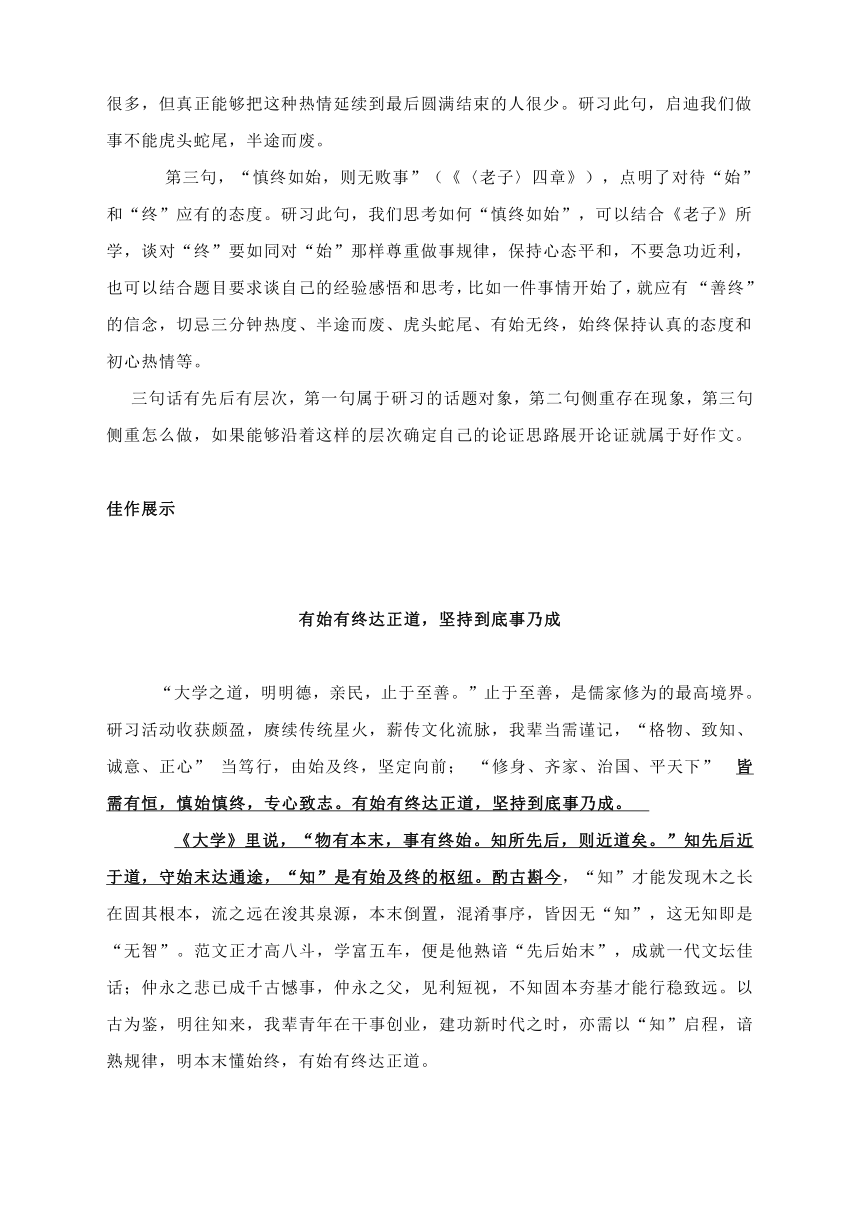 很多，但真正能够把这种热情延续到最后圆满结束的人很少。研习此句，启迪我们做事不能虎头蛇尾，半途而废。

第三句，“慎终如始，则无败事”（《〈老子〉四章》），点明了对待“始”和“终”应有的态度。研习此句，我们思考如何“慎终如始”，可以结合《老子》所学，谈对“终”要如同对“始”那样尊重做事规律，保持心态平和，不要急功近利，也可以结合题目要求谈自己的经验感悟和思考，比如一件事情开始了，就应有“善终”的信念，切忌三分钟热度、半途而废、虎头蛇尾、有始无终，始终保持认真的态度和初心热情等。

三句话有先后有层次，第一句属于研习的话题对象，第二句侧重存在现象，第三句侧重怎么做，如果能够沿着这样的层次确定自己的论证思路展开论证就属于好作文。

佳作展示

有始有终达正道，坚持到底事乃成

“大学之道，明明德，亲民，止于至善。”止于至善，是儒家修为的最高境界。研习活动收获颇盈，赓续传统星火，薪传文化流脉，我辈当需谨记，“格物、致知、诚意、正心” 当笃行，由始及终，坚定向前；“修身、齐家、治国、平天下” 皆需有恒，慎始慎终，专心致志。有始有终达正道，坚持到底事乃成。

《大学》里说，“物有本末，事有终始。知所先后，则近道矣。”知先后近于道，守始末达通途，“知”是有始及终的枢纽。酌古斟今，“知”才能发现木之长在固其根本，流之远在浚其泉源，本末倒置，混淆事序，皆因无“知”，这无知即是“无智”。范文正才高八斗，学富五车，便是他熟谙“先后始末”，成就一代文坛佳话；仲永之悲已成千古憾事，仲永之父，见利短视，不知固本夯基才能行稳致远。以古为鉴，明往知来，我辈青年在干事创业，建功新时代之时，亦需以“知”启程，谙熟规律，明本末懂始终，有始有终达正道。